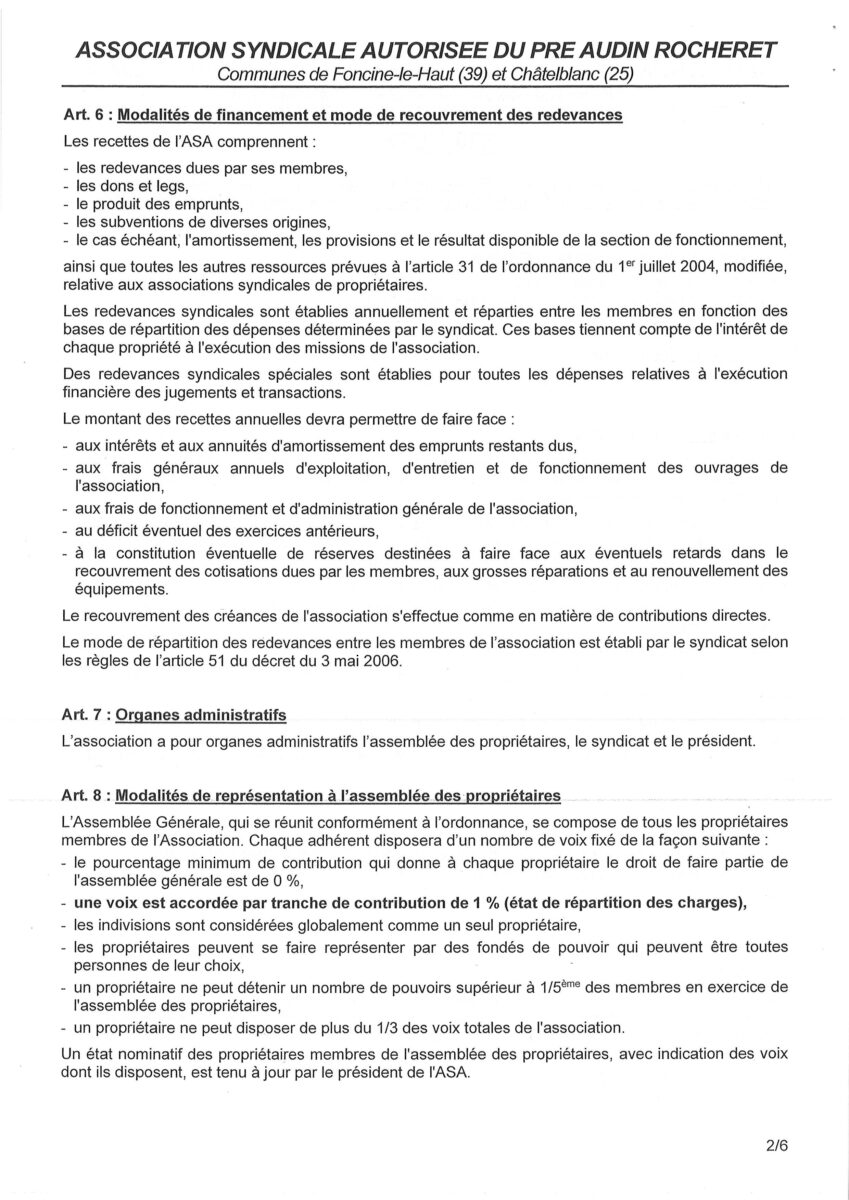 ASSOCIATION SYNDICALE AUTORISEE DU PRE AUDIN ROCHERET
Communes de Foncine-le-Haut (39) et Châtelblanc (25)

Art. 6 : Modalités de financement et mode de recouvrement des redevances

Les recettes de l'ASA comprennent :
- les redevances dues par ses membres,
- les dons et legs,
- le produit des emprunts,
- les subventions de diverses origines,
- le cas échéant, l'amortissement, les provisions et le résultat disponible de la section de fonctionnement,

ainsi que toutes les autres ressources prévues à l'article 31 de l'ordonnance du 1$^{er}$ juillet 2004, modifiée, relative aux associations syndicales de propriétaires.

Les redevances syndicales sont établies annuellement et réparties entre les membres en fonction des bases de répartition des dépenses déterminées par le syndicat. Ces bases tiennent compte de l'intérêt de chaque propriété à l'exécution des missions de l'association.

Des redevances syndicales spéciales sont établies pour toutes les dépenses relatives à l'exécution financière des jugements et transactions.

Le montant des recettes annuelles devra permettre de faire face :
- aux intérêts et aux annuités d'amortissement des emprunts restants dus,
- aux frais généraux annuels d'exploitation, d'entretien et de fonctionnement des ouvrages de l'association,
- aux frais de fonctionnement et d'administration générale de l'association,
- au déficit éventuel des exercices antérieurs,
- à la constitution éventuelle de réserves destinées à faire face aux éventuels retards dans le recouvrement des cotisations dues par les membres, aux grosses réparations et au renouvellement des équipements.

Le recouvrement des créances de l'association s'effectue comme en matière de contributions directes.

Le mode de répartition des redevances entre les membres de l'association est établi par le syndicat selon les règles de l'article 51 du décret du 3 mai 2006.

Art. 7 : Organes administratifs

L'association a pour organes administratifs l'assemblée des propriétaires, le syndicat et le président.

Art. 8 : Modalités de représentation à l'assemblée des propriétaires

L'Assemblée Générale, qui se réunit conformément à l'ordonnance, se compose de tous les propriétaires membres de l'Association. Chaque adhérent disposera d'un nombre de voix fixé de la façon suivante :
- le pourcentage minimum de contribution qui donne à chaque propriétaire le droit de faire partie de l'assemblée générale est de 0 %,
- une voix est accordée par tranche de contribution de 1 % (état de répartition des charges),
- les indivisions sont considérées globalement comme un seul propriétaire,
- les propriétaires peuvent se faire représenter par des fondés de pouvoir qui peuvent être toutes personnes de leur choix,
- un propriétaire ne peut détenir un nombre de pouvoirs supérieur à 1/5$^{ème}$ des membres en exercice de l'assemblée des propriétaires,
- un propriétaire ne peut disposer de plus du 1/3 des voix totales de l'association.

Un état nominatif des propriétaires membres de l'assemblée des propriétaires, avec indication des voix dont ils disposent, est tenu à jour par le président de l'ASA.

2/6